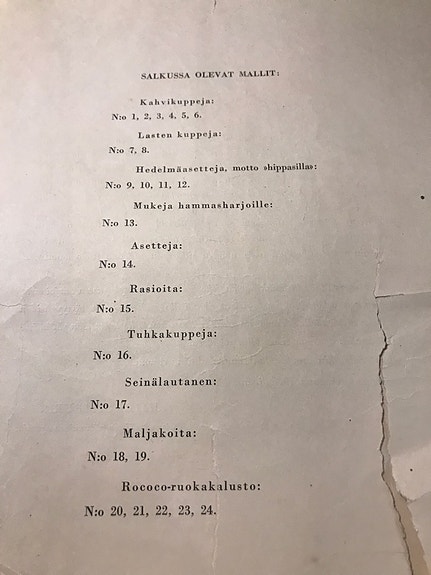 SALKUSSA OLEVAT MALLIT:

Kahvikuppeja:

N:o 1, 2, 3, 4, 5, 6.

Lasten kuppeja:

N:o 7, 8.

Hedelmäasetteja, motto »hippasilla»:

N:o 9, 10, 11, 12.

Mukeja hammasharjoille:

N:o 13.

Asetteja:

N:o 14.

Rasioita:

N:o 15.

Tuhkakuppeja:

N:o 16.

Seinälautanen:

N:o 17.

Maljakoita:

N:o 18, 19.

Rococo-ruokakalusto:

N:o 20, 21, 22, 23, 24.